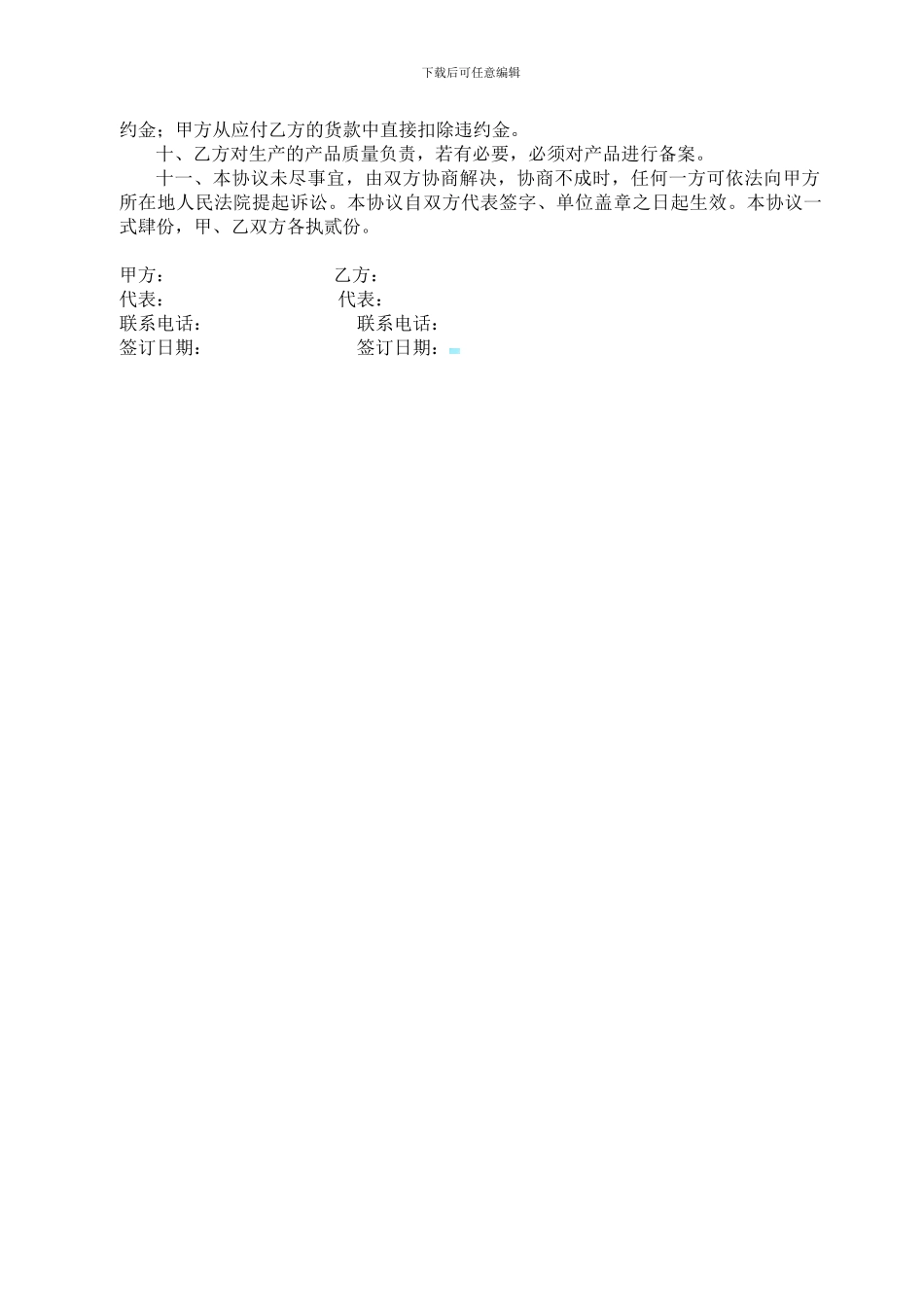 下载后可任意编辑

约金；甲方从应付乙方的货款中直接扣除违约金。

十、乙方对生产的产品质量负责，若有必要，必须对产品进行备案。

十一、本协议未尽事宜，由双方协商解决，协商不成时，任何一方可依法向甲方所在地人民法院提起诉讼。本协议自双方代表签字、单位盖章之日起生效。本协议一式肆份，甲、乙双方各执贰份。

甲方： 乙方：
代表： 代表：
联系电话： 联系电话：
签订日期： 签订日期：